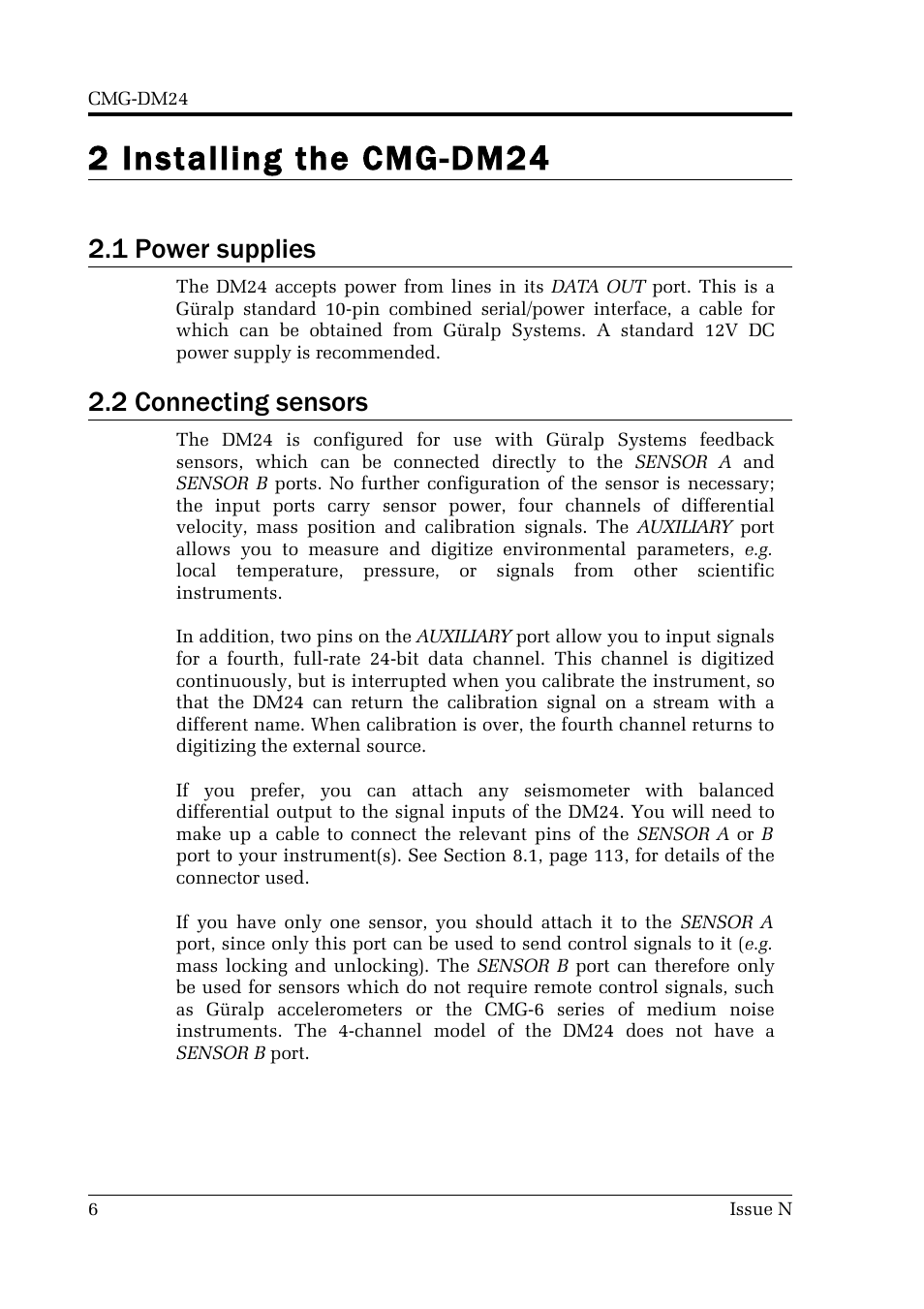 CMG-DM24

2 Installing the CMG-DM24

2.1 Power supplies

The DM24 accepts power from lines in its DATA OUT port. This is a Güralp standard 10-pin combined serial/power interface, a cable for which can be obtained from Güralp Systems. A standard 12V DC power supply is recommended.

2.2 Connecting sensors

The DM24 is configured for use with Güralp Systems feedback sensors, which can be connected directly to the SENSOR A and SENSOR B ports. No further configuration of the sensor is necessary; the input ports carry sensor power, four channels of differential velocity, mass position and calibration signals. The AUXILIARY port allows you to measure and digitize environmental parameters, e.g. local temperature, pressure, or signals from other scientific instruments.

In addition, two pins on the AUXILIARY port allow you to input signals for a fourth, full-rate 24-bit data channel. This channel is digitized continuously, but is interrupted when you calibrate the instrument, so that the DM24 can return the calibration signal on a stream with a different name. When calibration is over, the fourth channel returns to digitizing the external source.

If you prefer, you can attach any seismometer with balanced differential output to the signal inputs of the DM24. You will need to make up a cable to connect the relevant pins of the SENSOR A or B port to your instrument(s). See Section 8.1, page 113, for details of the connector used.

If you have only one sensor, you should attach it to the SENSOR A port, since only this port can be used to send control signals to it (e.g. mass locking and unlocking). The SENSOR B port can therefore only be used for sensors which do not require remote control signals, such as Güralp accelerometers or the CMG-6 series of medium noise instruments. The 4-channel model of the DM24 does not have a SENSOR B port.

6 Issue N